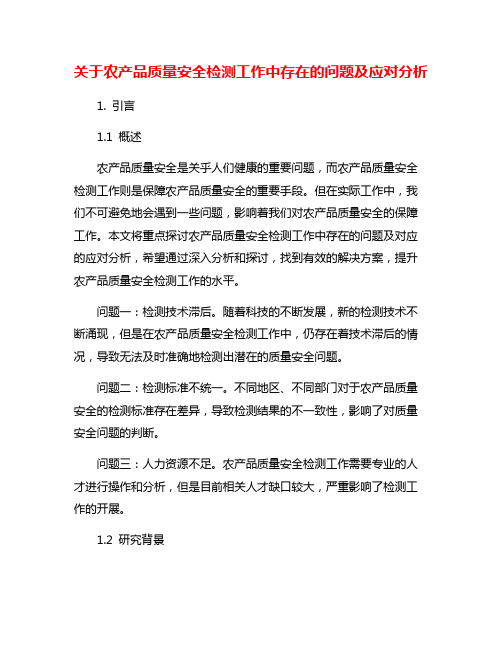 关于农产品质量安全检测工作中存在的问题及应对分析

1. 引言

1.1 概述

农产品质量安全是关乎人们健康的重要问题，而农产品质量安全检测工作则是保障农产品质量安全的重要手段。但在实际工作中，我们不可避免地会遇到一些问题，影响着我们对农产品质量安全的保障工作。本文将重点探讨农产品质量安全检测工作中存在的问题及对应的应对分析，希望通过深入分析和探讨，找到有效的解决方案，提升农产品质量安全检测工作的水平。

问题一：检测技术滞后。随着科技的不断发展，新的检测技术不断涌现，但是在农产品质量安全检测工作中，仍存在着技术滞后的情况，导致无法及时准确地检测出潜在的质量安全问题。

问题二：检测标准不统一。不同地区、不同部门对于农产品质量安全的检测标准存在差异，导致检测结果的不一致性，影响了对质量安全问题的判断。

问题三：人力资源不足。农产品质量安全检测工作需要专业的人才进行操作和分析，但是目前相关人才缺口较大，严重影响了检测工作的开展。

1.2 研究背景